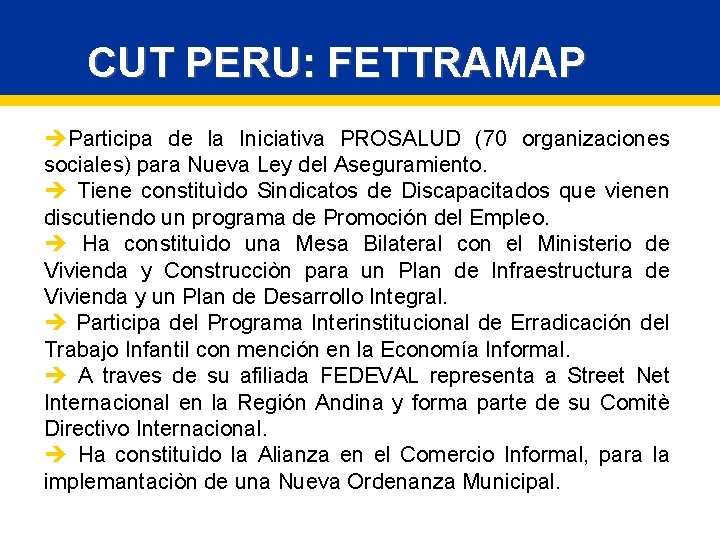 CUT PERU: FETTRAMAP

➔Participa de la Iniciativa PROSALUD (70 organizaciones sociales) para Nueva Ley del Aseguramiento.
➔ Tiene constituìdo Sindicatos de Discapacitados que vienen discutiendo un programa de Promoción del Empleo.
➔ Ha constituìdo una Mesa Bilateral con el Ministerio de Vivienda y Construcciòn para un Plan de Infraestructura de Vivienda y un Plan de Desarrollo Integral.
➔ Participa del Programa Interinstitucional de Erradicación del Trabajo Infantil con mención en la Economía Informal.
➔ A traves de su afiliada FEDEVAL representa a Street Net Internacional en la Región Andina y forma parte de su Comitè Directivo Internacional.
➔ Ha constituìdo la Alianza en el Comercio Informal, para la implemantaciòn de una Nueva Ordenanza Municipal.